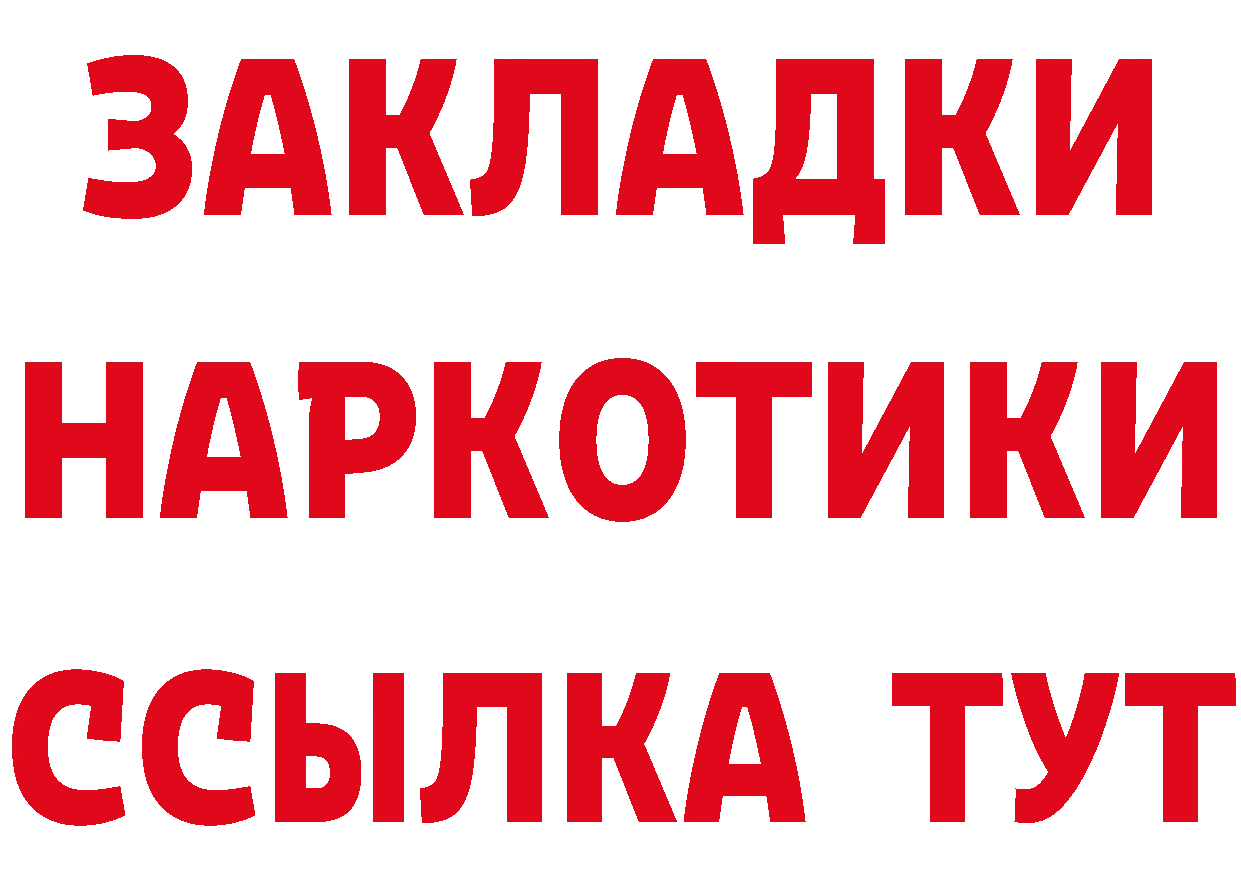 ЗАКЛАДКИ
НАРКОТИКИ
ССЫЛКА ТУТ